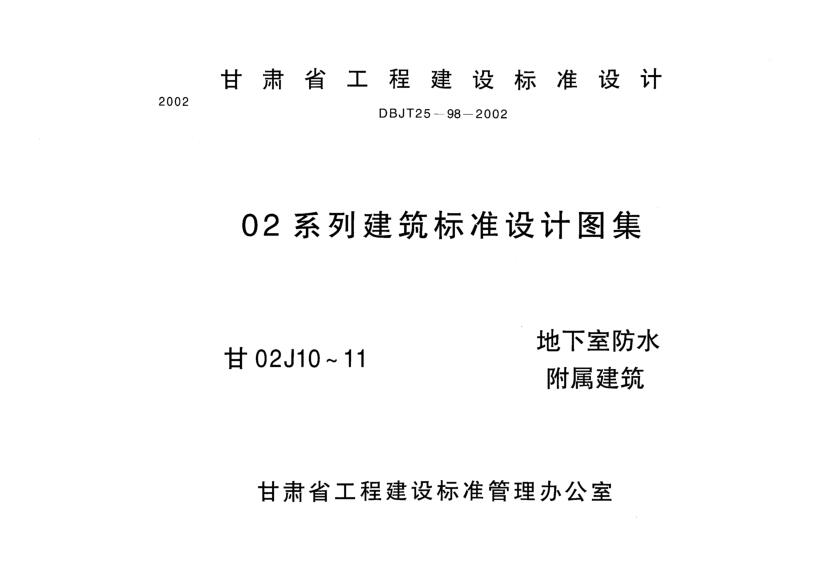 2002

甘肃省工程建设标准设计

DBJT25－98－2002

02系列建筑标准设计图集

甘02J10～11

地下室防水
附属建筑

甘肃省工程建设标准管理办公室